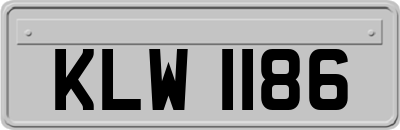 KLW 1186